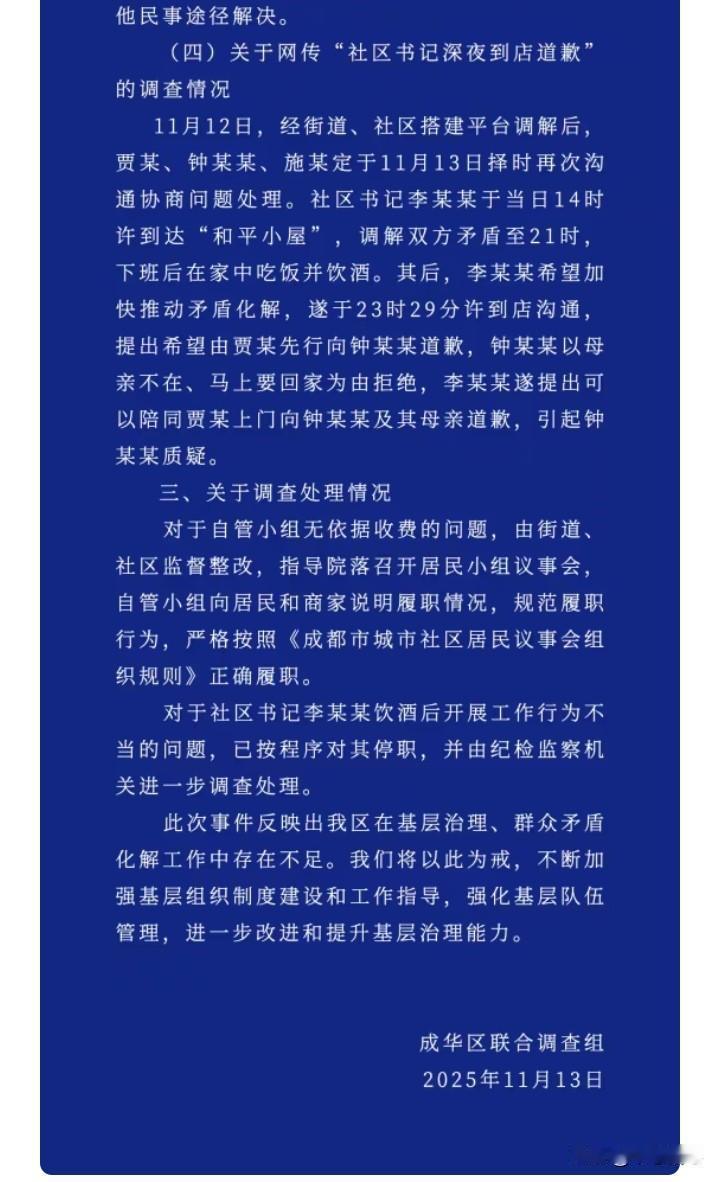 他民事途径解决。

（四）关于网传“社区书记深夜到店道歉”的调查情况

11月12日，经街道、社区搭建平台调解后，贾某、钟某某、施某定于11月13日择时再次沟通协商问题处理。社区书记李某某于当日14时许到达“和平小屋”，调解双方矛盾至21时，下班后在家中吃饭并饮酒。其后，李某某希望加快推动矛盾化解，遂于23时29分许到店沟通，提出希望由贾某先行向钟某某道歉，钟某某以母亲不在、马上要回家为由拒绝，李某某遂提出可以陪同贾某上门向钟某某及其母亲道歉，引起钟某某质疑。

三、关于调查处理情况

对于自管小组无依据收费的问题，由街道、社区监督整改，指导院落召开居民小组议事会，自管小组向居民和商家说明履职情况，规范履职行为，严格按照《成都市城市社区居民议事会组织规则》正确履职。

对于社区书记李某某饮酒后开展工作行为不当的问题，已按程序对其停职，并由纪检监察机关进一步调查处理。

此次事件反映出我区在基层治理、群众矛盾化解工作中存在不足。我们将以此为戒，不断加强基层组织制度建设和工作指导，强化基层队伍管理，进一步改进和提升基层治理能力。

成华区联合调查组
2025年11月13日